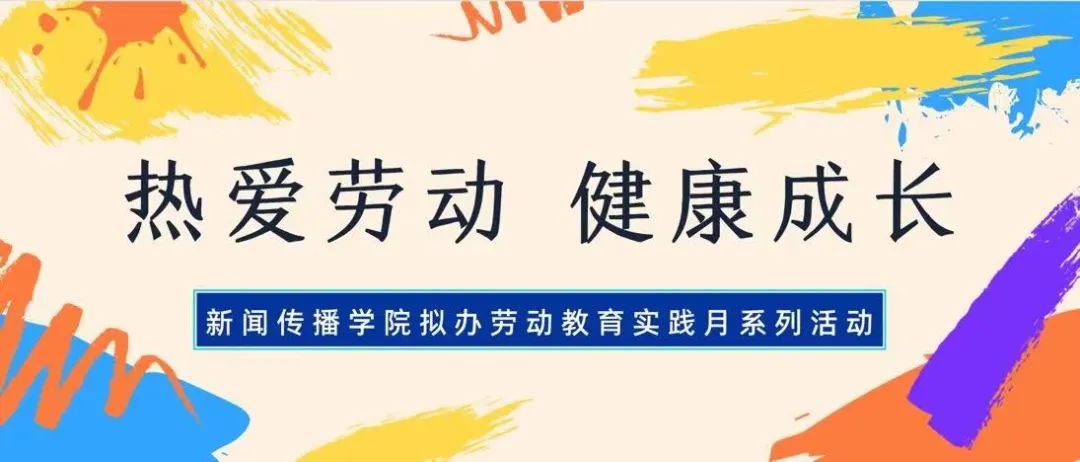 热爱劳动 健康成长

新闻传播学院拟办劳动教育实践月系列活动